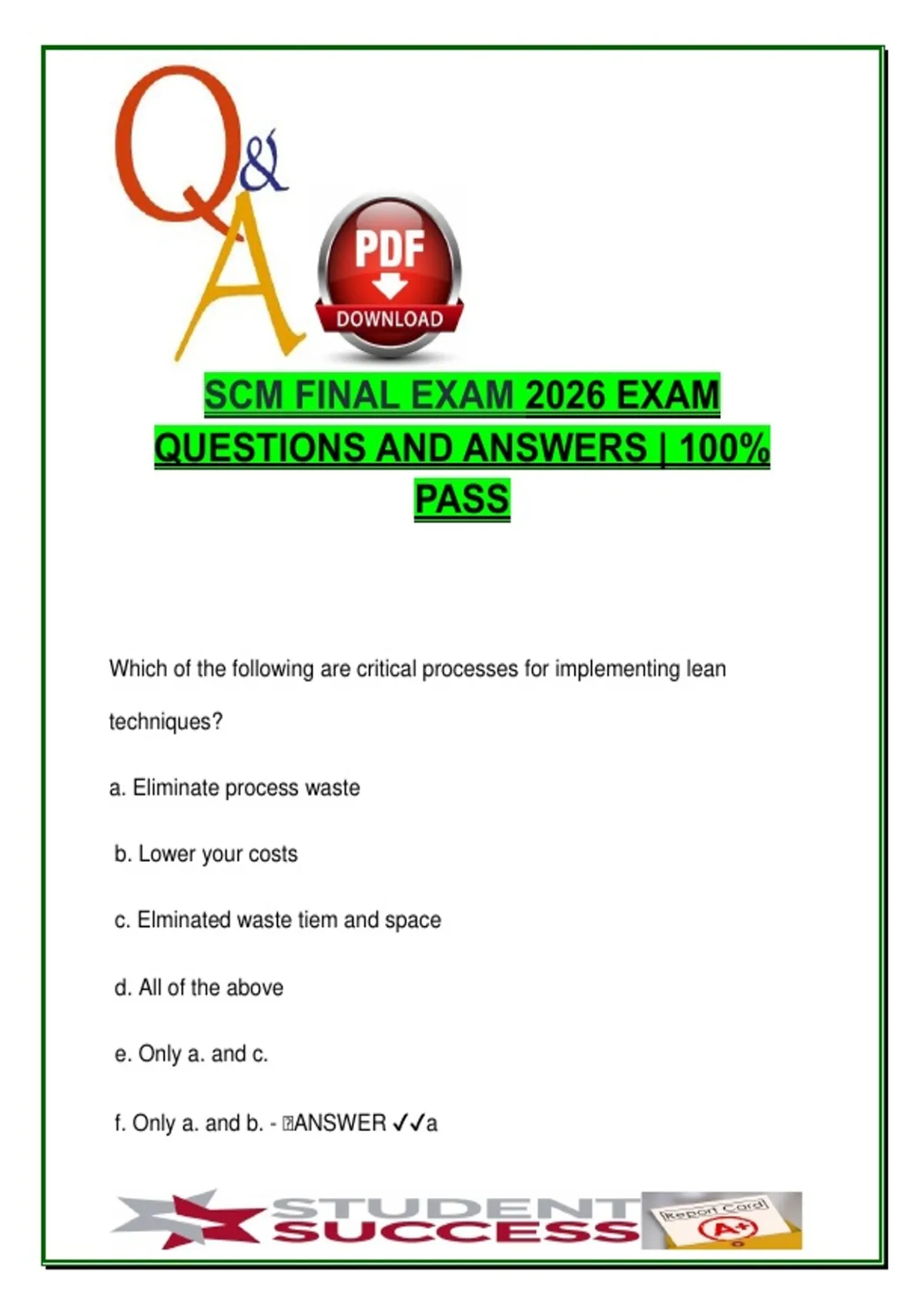 Q&A

PDF
DOWNLOAD

SCM FINAL EXAM 2026 EXAM QUESTIONS AND ANSWERS | 100% PASS

Which of the following are critical processes for implementing lean techniques?

a. Eliminate process waste

b. Lower your costs

c. Elminated waste tiem and space

d. All of the above

e. Only a. and c.

f. Only a. and b. - ANSWER ✓✓a

STUDENT SUCCESS

Report Card
A+